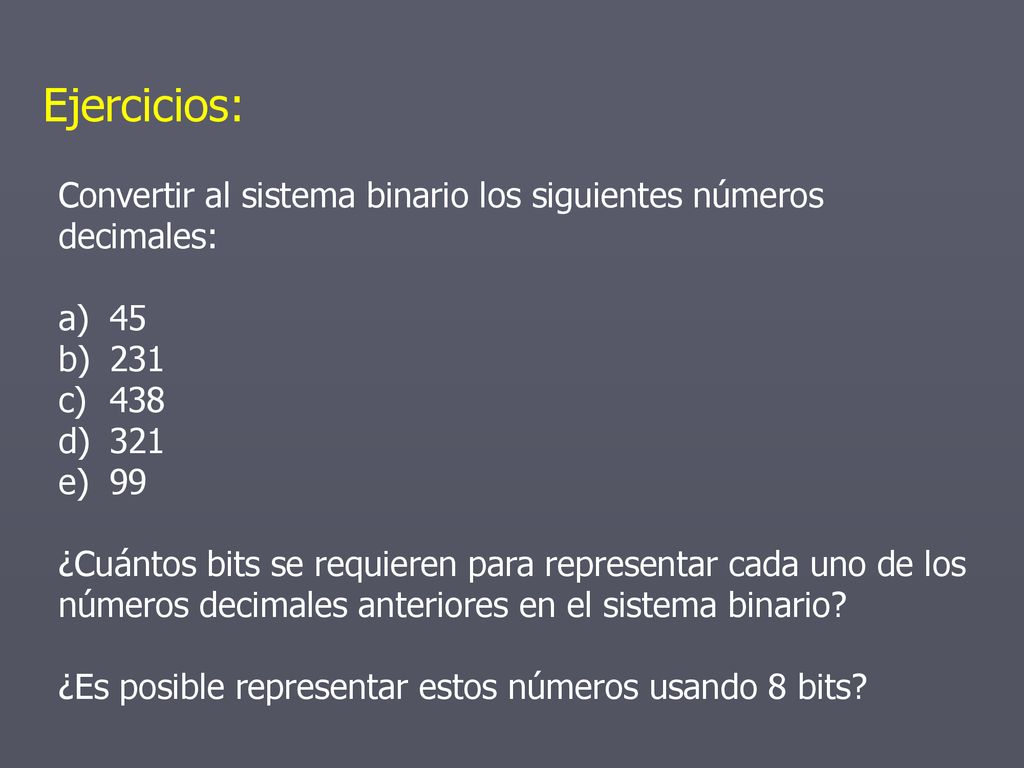 Ejercicios:

Convertir al sistema binario los siguientes números decimales:

a) 45
b) 231
c) 438
d) 321
e) 99

¿Cuántos bits se requieren para representar cada uno de los números decimales anteriores en el sistema binario?

¿Es posible representar estos números usando 8 bits?